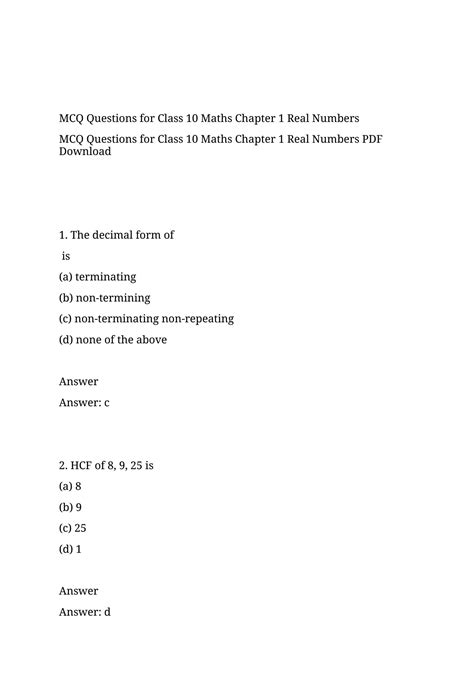 MCQ Questions for Class 10 Maths Chapter 1 Real Numbers

MCQ Questions for Class 10 Maths Chapter 1 Real Numbers PDF Download

1. The decimal form of

is

(a) terminating

(b) non-termining

(c) non-terminating non-repeating

(d) none of the above

Answer

Answer: c

2. HCF of 8, 9, 25 is

(a) 8

(b) 9

(c) 25

(d) 1

Answer

Answer: d